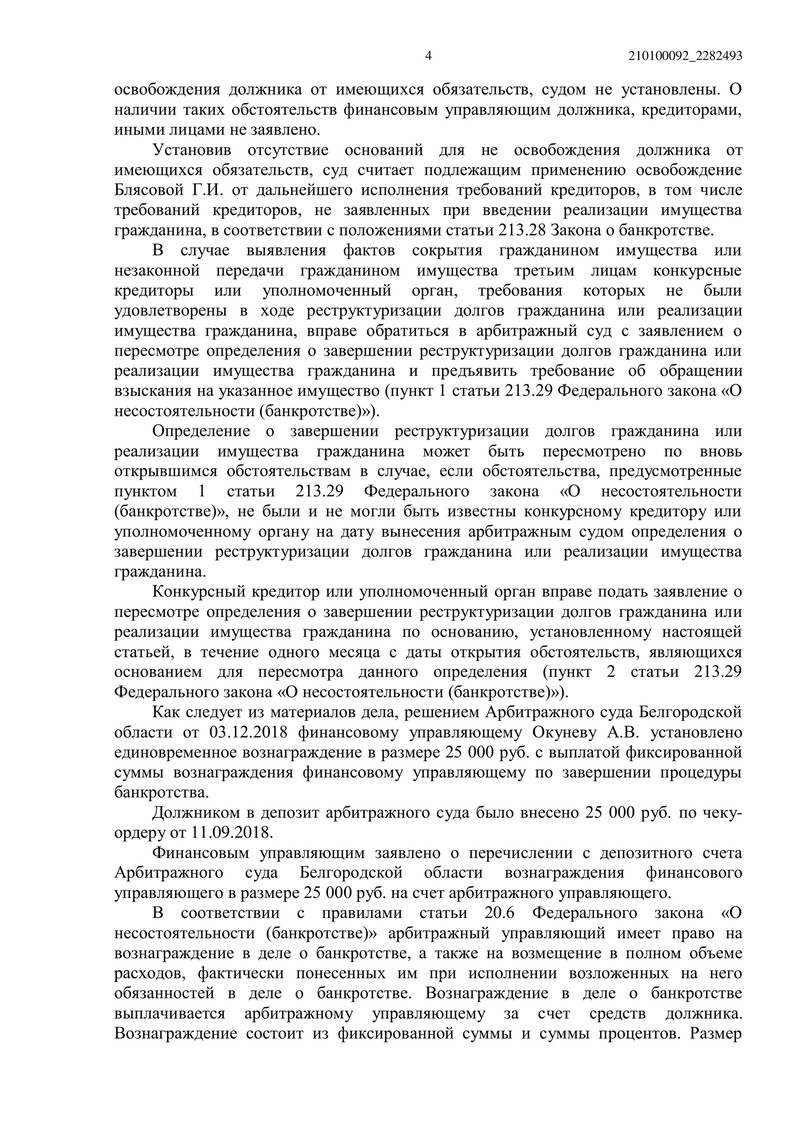 4 210100092_2282493

освобождения должника от имеющихся обязательств, судом не установлены. О наличии таких обстоятельств финансовым управляющим должника, кредиторами, иными лицами не заявлено.

Установив отсутствие оснований для не освобождения должника от имеющихся обязательств, суд считает подлежащим применению освобождение Блясовой Г.И. от дальнейшего исполнения требований кредиторов, в том числе требований кредиторов, не заявленных при введении реализации имущества гражданина, в соответствии с положениями статьи 213.28 Закона о банкротстве.

В случае выявления фактов сокрытия гражданином имущества или незаконной передачи гражданином имущества третьим лицам конкурсные кредиторы или уполномоченный орган, требования которых не были удовлетворены в ходе реструктуризации долгов гражданина или реализации имущества гражданина, вправе обратиться в арбитражный суд с заявлением о пересмотре определения о завершении реструктуризации долгов гражданина или реализации имущества гражданина и предъявить требование об обращении взыскания на указанное имущество (пункт 1 статьи 213.29 Федерального закона «О несостоятельности (банкротстве)»).

Определение о завершении реструктуризации долгов гражданина или реализации имущества гражданина может быть пересмотрено по вновь открывшимся обстоятельствам в случае, если обстоятельства, предусмотренные пунктом 1 статьи 213.29 Федерального закона «О несостоятельности (банкротстве)», не были и не могли быть известны конкурсному кредитору или уполномоченному органу на дату вынесения арбитражным судом определения о завершении реструктуризации долгов гражданина или реализации имущества гражданина.

Конкурсный кредитор или уполномоченный орган вправе подать заявление о пересмотре определения о завершении реструктуризации долгов гражданина или реализации имущества гражданина по основанию, установленному настоящей статьей, в течение одного месяца с даты открытия обстоятельств, являющихся основанием для пересмотра данного определения (пункт 2 статьи 213.29 Федерального закона «О несостоятельности (банкротстве)»).

Как следует из материалов дела, решением Арбитражного суда Белгородской области от 03.12.2018 финансовому управляющему Окуневу А.В. установлено единовременное вознаграждение в размере 25 000 руб. с выплатой фиксированной суммы вознаграждения финансовому управляющему по завершении процедуры банкротства.

Должником в депозит арбитражного суда было внесено 25 000 руб. по чеку-ордеру от 11.09.2018.

Финансовым управляющим заявлено о перечислении с депозитного счета Арбитражного суда Белгородской области вознаграждения финансового управляющего в размере 25 000 руб. на счет арбитражного управляющего.

В соответствии с правилами статьи 20.6 Федерального закона «О несостоятельности (банкротстве)» арбитражный управляющий имеет право на вознаграждение в деле о банкротстве, а также на возмещение в полном объеме расходов, фактически понесенных им при исполнении возложенных на него обязанностей в деле о банкротстве. Вознаграждение в деле о банкротстве выплачивается арбитражному управляющему за счет средств должника. Вознаграждение состоит из фиксированной суммы и суммы процентов. Размер